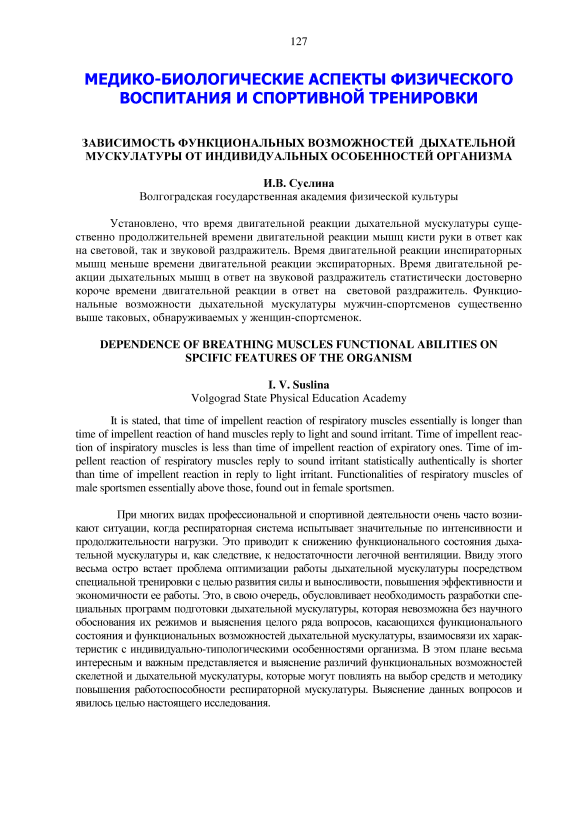 127

МЕДИКО-БИОЛОГИЧЕСКИЕ АСПЕКТЫ ФИЗИЧЕСКОГО ВОСПИТАНИЯ И СПОРТИВНОЙ ТРЕНИРОВКИ

ЗАВИСИМОСТЬ ФУНКЦИОНАЛЬНЫХ ВОЗМОЖНОСТЕЙ ДЫХАТЕЛЬНОЙ МУСКУЛАТУРЫ ОТ ИНДИВИДУАЛЬНЫХ ОСОБЕННОСТЕЙ ОРГАНИЗМА

И.В. Суслина
Волгоградская государственная академия физической культуры

Установлено, что время двигательной реакции дыхательной мускулатуры существенно продолжительней времени двигательной реакции мышц кисти руки в ответ как на световой, так и звуковой раздражитель. Время двигательной реакции инспираторных мышц меньше времени двигательной реакции экспираторных. Время двигательной реакции дыхательных мышц в ответ на звуковой раздражитель статистически достоверно короче времени двигательной реакции в ответ на световой раздражитель. Функциональные возможности дыхательной мускулатуры мужчин-спортсменов существенно выше таковых, обнаруживаемых у женщин-спортсменок.

DEPENDENCE OF BREATHING MUSCLES FUNCTIONAL ABILITIES ON SPCIFIC FEATURES OF THE ORGANISM

I. V. Suslina
Volgograd State Physical Education Academy

It is stated, that time of impellent reaction of respiratory muscles essentially is longer than time of impellent reaction of hand muscles reply to light and sound irritant. Time of impellent reaction of inspiratory muscles is less than time of impellent reaction of expiratory ones. Time of impellent reaction of respiratory muscles reply to sound irritant statistically authentically is shorter than time of impellent reaction in reply to light irritant. Functionalities of respiratory muscles of male sportsmen essentially above those, found out in female sportsmen.

При многих видах профессиональной и спортивной деятельности очень часто возникают ситуации, когда респираторная система испытывает значительные по интенсивности и продолжительности нагрузки. Это приводит к снижению функционального состояния дыхательной мускулатуры и, как следствие, к недостаточности легочной вентиляции. Ввиду этого весьма остро встает проблема оптимизации работы дыхательной мускулатуры посредством специальной тренировки с целью развития силы и выносливости, повышения эффективности и экономичности ее работы. Это, в свою очередь, обусловливает необходимость разработки специальных программ подготовки дыхательной мускулатуры, которая невозможна без научного обоснования их режимов и выяснения целого ряда вопросов, касающихся функционального состояния и функциональных возможностей дыхательной мускулатуры, взаимосвязи их характеристик с индивидуально-типологическими особенностями организма. В этом плане весьма интересным и важным представляется и выяснение различий функциональных возможностей скелетной и дыхательной мускулатуры, которые могут повлиять на выбор средств и методику повышения работоспособности респираторной мускулатуры. Выяснение данных вопросов и явилось целью настоящего исследования.